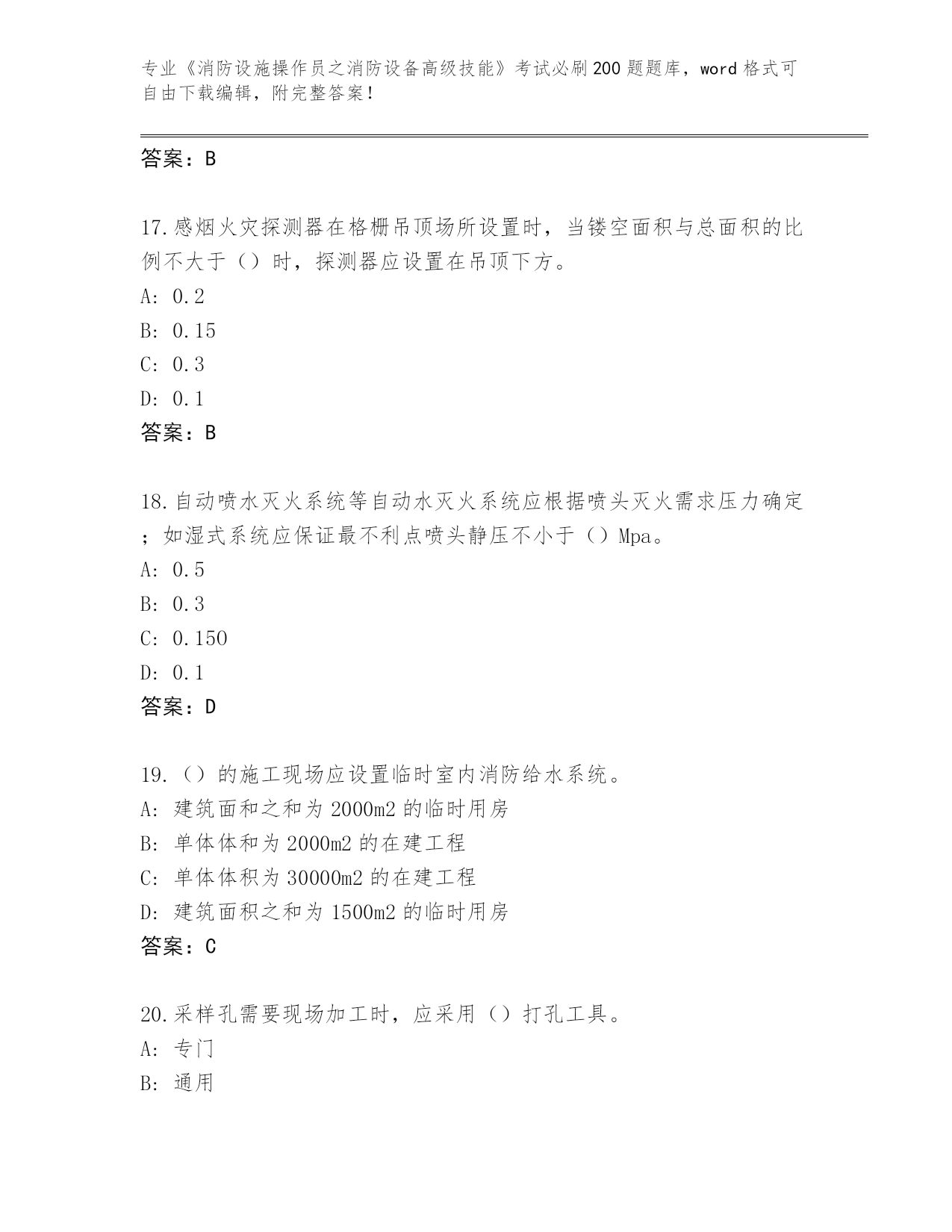 专业《消防设施操作员之消防设备高级技能》考试必刷200题题库，word格式可自由下载编辑，附完整答案！

答案：B

17.感烟火灾探测器在格栅吊顶场所设置时，当镂空面积与总面积的比例不大于（）时，探测器应设置在吊顶下方。
A: 0.2
B: 0.15
C: 0.3
D: 0.1
答案：B

18.自动喷水灭火系统等自动水灭火系统应根据喷头灭火需求压力确定；如湿式系统应保证最不利点喷头静压不小于（）Mpa。
A: 0.5
B: 0.3
C: 0.150
D: 0.1
答案：D

19.（）的施工现场应设置临时室内消防给水系统。
A: 建筑面和之和为2000m2的临时用房
B: 单体体和为2000m2的在建工程
C: 单体体积为30000m2的在建工程
D: 建筑面积之和为1500m2的临时用房
答案：C

20.采样孔需要现场加工时，应采用（）打孔工具。
A: 专门
B: 通用